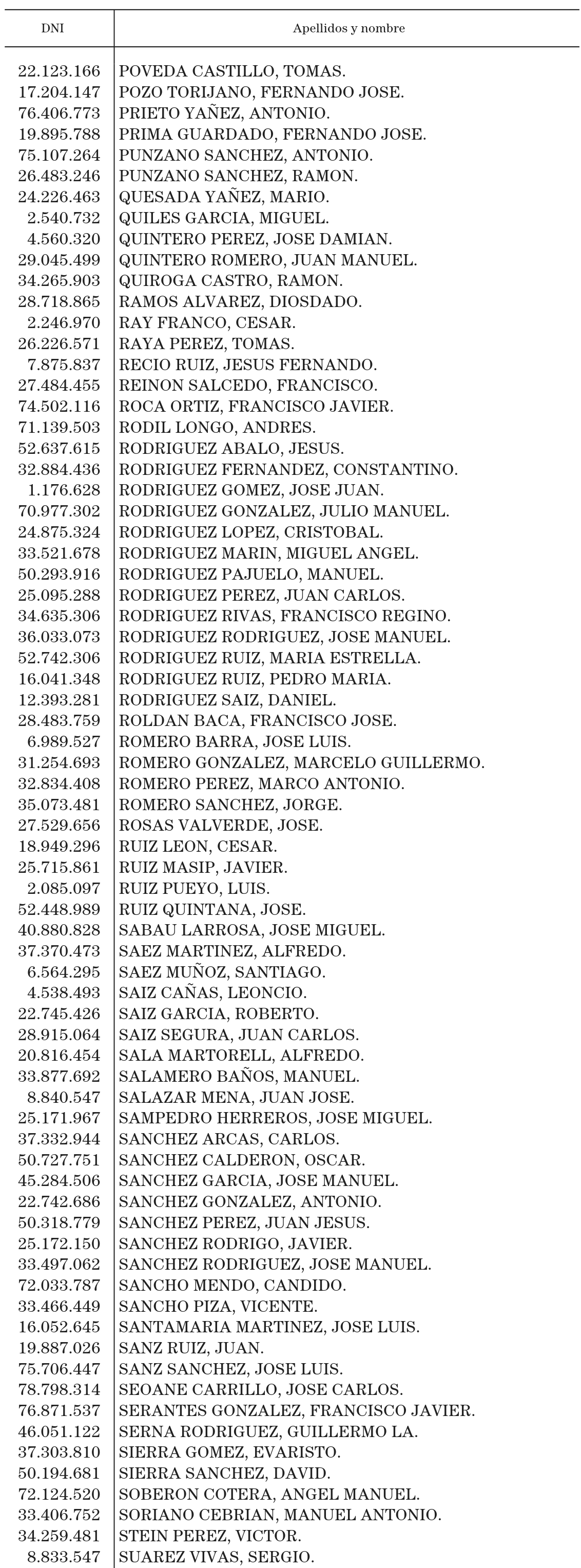 | DNI | Apellidos y nombre |
|---|---|
| 22.123.166 | POVEDA CASTILLO, TOMAS. |
| 17.204.147 | POZO TORIJANO, FERNANDO JOSE. |
| 76.406.773 | PRIETO YAÑEZ, ANTONIO. |
| 19.895.788 | PRIMA GUARDADO, FERNANDO JOSE. |
| 75.107.264 | PUNZANO SANCHEZ, ANTONIO. |
| 26.483.246 | PUNZANO SANCHEZ, RAMON. |
| 24.226.463 | QUESADA YAÑEZ, MARIO. |
| 2.540.732 | QUILES GARCIA, MIGUEL. |
| 4.560.320 | QUINTERO PEREZ, JOSE DAMIAN. |
| 29.045.499 | QUINTERO ROMERO, JUAN MANUEL. |
| 34.265.903 | QUIROGA CASTRO, RAMON. |
| 28.718.865 | RAMOS ALVAREZ, DIOSDADO. |
| 2.246.970 | RAY FRANCO, CESAR. |
| 26.226.571 | RAYA PEREZ, TOMAS. |
| 7.875.837 | RECIO RUIZ, JESUS FERNANDO. |
| 27.484.455 | REINON SALCEDO, FRANCISCO. |
| 74.502.116 | ROCA ORTIZ, FRANCISCO JAVIER. |
| 71.139.503 | RODIL LONGO, ANDRES. |
| 52.637.615 | RODRIGUEZ ABALO, JESUS. |
| 32.884.436 | RODRIGUEZ FERNANDEZ, CONSTANTINO. |
| 1.176.628 | RODRIGUEZ GOMEZ, JOSE JUAN. |
| 70.977.302 | RODRIGUEZ GONZALEZ, JULIO MANUEL. |
| 24.875.324 | RODRIGUEZ LOPEZ, CRISTOBAL. |
| 33.521.678 | RODRIGUEZ MARIN, MIGUEL ANGEL. |
| 50.293.916 | RODRIGUEZ PAJUELO, MANUEL. |
| 25.095.288 | RODRIGUEZ PEREZ, JUAN CARLOS. |
| 34.635.306 | RODRIGUEZ RIVAS, FRANCISCO REGINO. |
| 36.033.073 | RODRIGUEZ RODRIGUEZ, JOSE MANUEL. |
| 52.742.306 | RODRIGUEZ RUIZ, MARIA ESTRELLA. |
| 16.041.348 | RODRIGUEZ RUIZ, PEDRO MARIA. |
| 12.393.281 | RODRIGUEZ SAIZ, DANIEL. |
| 28.483.759 | ROLDAN BACA, FRANCISCO JOSE. |
| 6.989.527 | ROMERO BARRA, JOSE LUIS. |
| 31.254.693 | ROMERO GONZALEZ, MARCELO GUILLERMO. |
| 32.834.408 | ROMERO PEREZ, MARCO ANTONIO. |
| 35.073.481 | ROMERO SANCHEZ, JORGE. |
| 27.529.656 | ROSAS VALVERDE, JOSE. |
| 18.949.296 | RUIZ LEON, CESAR. |
| 25.715.861 | RUIZ MASIP, JAVIER. |
| 2.085.097 | RUIZ PUEYO, LUIS. |
| 52.448.989 | RUIZ QUINTANA, JOSE. |
| 40.880.828 | SABAU LARROSA, JOSE MIGUEL. |
| 37.370.473 | SAEZ MARTINEZ, ALFREDO. |
| 6.564.295 | SAEZ MUÑOZ, SANTIAGO. |
| 4.538.493 | SAIZ CAÑAS, LEONCIO. |
| 22.745.426 | SAIZ GARCIA, ROBERTO. |
| 28.915.064 | SAIZ SEGURA, JUAN CARLOS. |
| 20.816.454 | SALA MARTORELL, ALFREDO. |
| 33.877.692 | SALAMERO BAÑOS, MANUEL. |
| 8.840.547 | SALAZAR MENA, JUAN JOSE. |
| 25.171.967 | SAMPEDRO HERREROS, JOSE MIGUEL. |
| 37.332.944 | SANCHEZ ARCAS, CARLOS. |
| 50.727.751 | SANCHEZ CALDERON, OSCAR. |
| 45.284.506 | SANCHEZ GARCIA, JOSE MANUEL. |
| 22.742.686 | SANCHEZ GONZALEZ, ANTONIO. |
| 50.318.779 | SANCHEZ PEREZ, JUAN JESUS. |
| 25.172.150 | SANCHEZ RODRIGO, JAVIER. |
| 33.497.062 | SANCHEZ RODRIGUEZ, JOSE MANUEL. |
| 72.033.787 | SANCHO MENDO, CANDIDO. |
| 33.466.449 | SANCHO PIZA, VICENTE. |
| 16.052.645 | SANTAMARIA MARTINEZ, JOSE LUIS. |
| 19.887.026 | SANZ RUIZ, JUAN. |
| 75.706.447 | SANZ SANCHEZ, JOSE LUIS. |
| 78.798.314 | SEOANE CARRILLO, JOSE CARLOS. |
| 76.871.537 | SERANTES GONZALEZ, FRANCISCO JAVIER. |
| 46.051.122 | SERNA RODRIGUEZ, GUILLERMO LA. |
| 37.303.810 | SIERRA GOMEZ, EVARISTO. |
| 50.194.681 | SIERRA SANCHEZ, DAVID. |
| 72.124.520 | SOBERON COTERA, ANGEL MANUEL. |
| 33.406.752 | SORIANO CEBRIAN, MANUEL ANTONIO. |
| 34.259.481 | STEIN PEREZ, VICTOR. |
| 8.833.547 | SUAREZ VIVAS, SERGIO. |